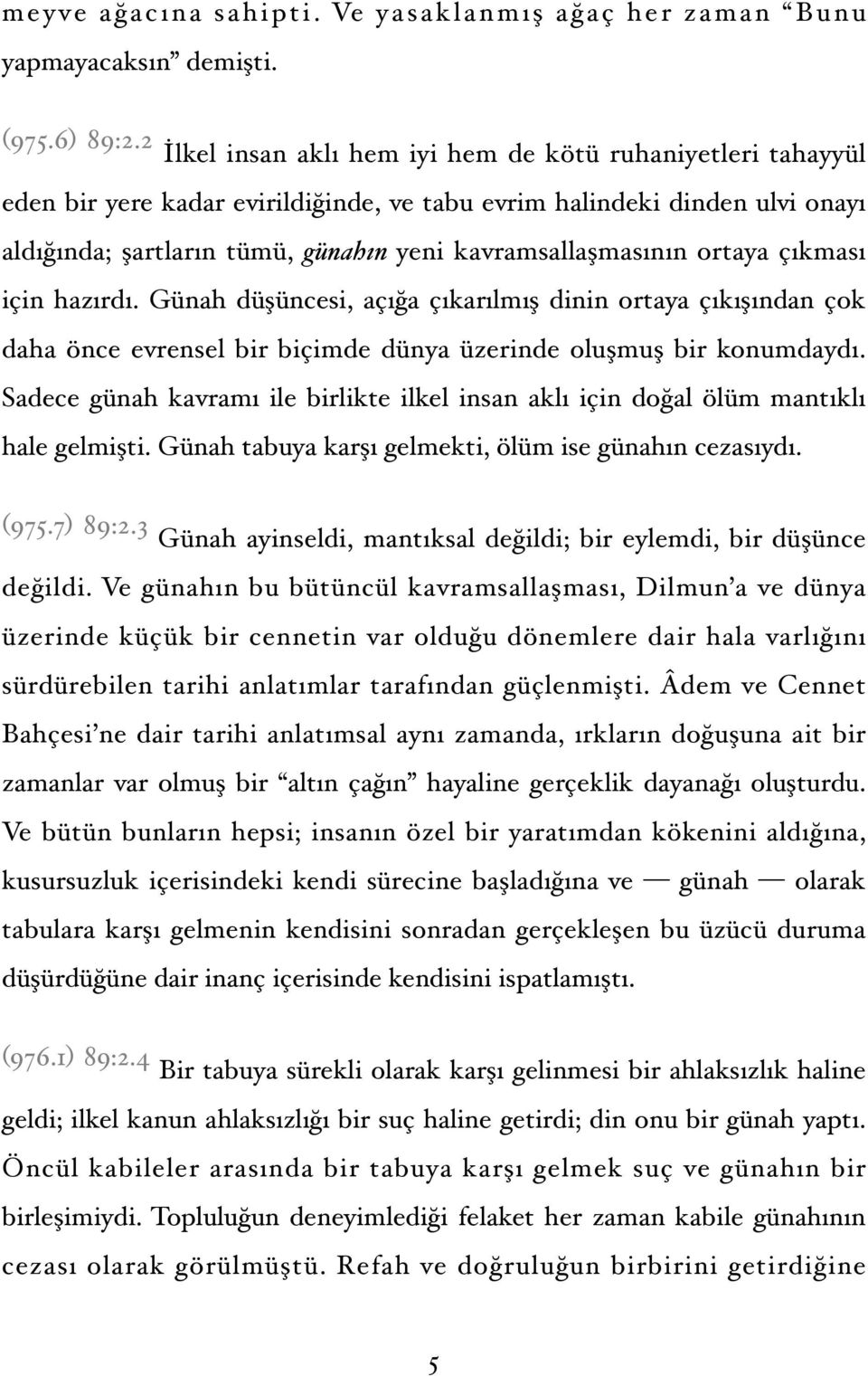 meyve ağacına sahipti. Ve yasaklanmış ağaç her zaman “Bunu yapmayacaksın” demişti.

(975.6) 89:2.2 İlkel insan aklı hem iyi hem de kötü ruhaniyetleri tahayyül eden bir yere kadar evirildiğinde, ve tabu evrim halindeki dinden ulvi onayı aldığında; şartların tümü, günahın yeni kavramsallaşmasının ortaya çıkması için hazırdı. Günah düşüncesi, açığa çıkarılmış dinin ortaya çıkışından çok daha önce evrensel bir biçimde dünya üzerinde oluşmuş bir konumdaydı. Sadece günah kavramı ile birlikte ilkel insan aklı için doğal ölüm mantıklı hale gelmişti. Günah tabuya karşı gelmekti, ölüm ise günahın cezasıydı.

(975.7) 89:2.3 Günah ayinseldi, mantıksal değildi; bir eylemdi, bir düşünce değildi. Ve günahın bu bütüncül kavramsallaşması, Dilmun’a ve dünya üzerinde küçük bir cennetin var olduğu dönemlere dair hala varlığını sürdürebilen tarihi anlatımlar tarafından güçlenmişti. Âdem ve Cennet Bahçesi’ne dair tarihi anlatımsal aynı zamanda, ırkların doğuşuna ait bir zamanlar var olmuş bir “altın çağın” hayaline gerçeklik dayanağı oluşturdu. Ve bütün bunların hepsi; insanın özel bir yaratımdan kökenini aldığına, kusursuzluk içerisindeki kendi sürecine başladığına ve — günah — olarak tabulara karşı gelmenin kendisini sonradan gerçekleşen bu üzücü duruma düşürdüğüne dair inanç içerisinde kendisini ispatlamıştı.

(976.1) 89:2.4 Bir tabuya sürekli olarak karşı gelinmesi bir ahlaksızlık haline geldi; ilkel kanun ahlaksızlığı bir suç haline getirdi; din onu bir günah yaptı. Öncül kabileler arasında bir tabuya karşı gelmek suç ve günahın bir birleşimiydi. Topluluğun deneyimlediği felaket her zaman kabile günahının cezası olarak görülmüştü. Refah ve doğruluğun birbirini getirdiğine

5